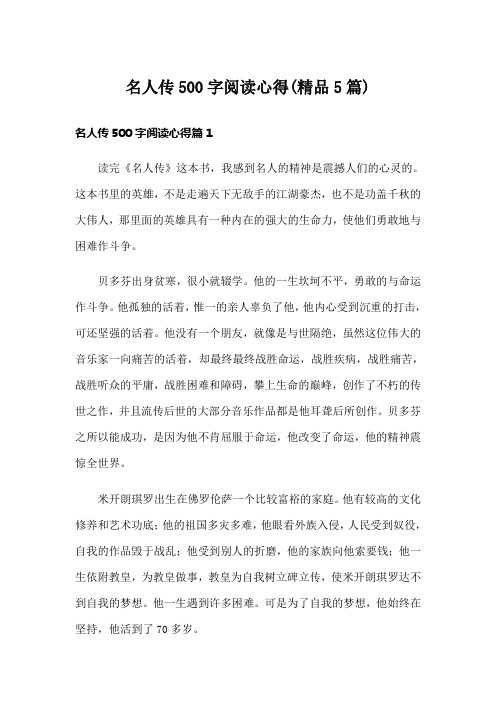 名人传500字阅读心得(精品5篇)

名人传500字阅读心得篇1

读完《名人传》这本书，我感到名人的精神是震撼人们的心灵的。这本书里的英雄，不是走遍天下无敌手的江湖豪杰，也不是功盖千秋的大伟人，那里面的英雄具有一种内在的强大的生命力，使他们勇敢地与困难作斗争。

贝多芬出身贫寒，很小就辍学。他的一生坎坷不平，勇敢的与命运作斗争。他孤独的活着，惟一的亲人辜负了他，他内心受到沉重的打击，可还坚强的活着。他没有一个朋友，就像是与世隔绝，虽然这位伟大的音乐家一向痛苦的活着，却最终最终战胜命运，战胜疾病，战胜痛苦，战胜听众的平庸，战胜困难和障碍，攀上生命的巅峰，创作了不朽的传世之作，并且流传后世的大部分音乐作品都是他耳聋后所创作。贝多芬之所以能成功，是因为他不肯屈服于命运，他改变了命运，他的精神震惊全世界。

米开朗琪罗出生在佛罗伦萨一个比较富裕的家庭。他有较高的文化修养和艺术功底；他的祖国多灾多难，他眼看外族入侵，人民受到奴役，自我的作品毁于战乱；他受到别人的折磨，他的家族向他索要钱；他一生依附教皇，为教皇做事，教皇为自我树立碑立传，使米开朗琪罗达不到自我的梦想。他一生遇到许多困难。可是为了自我的梦想，他始终在坚持，他活到了70多岁。